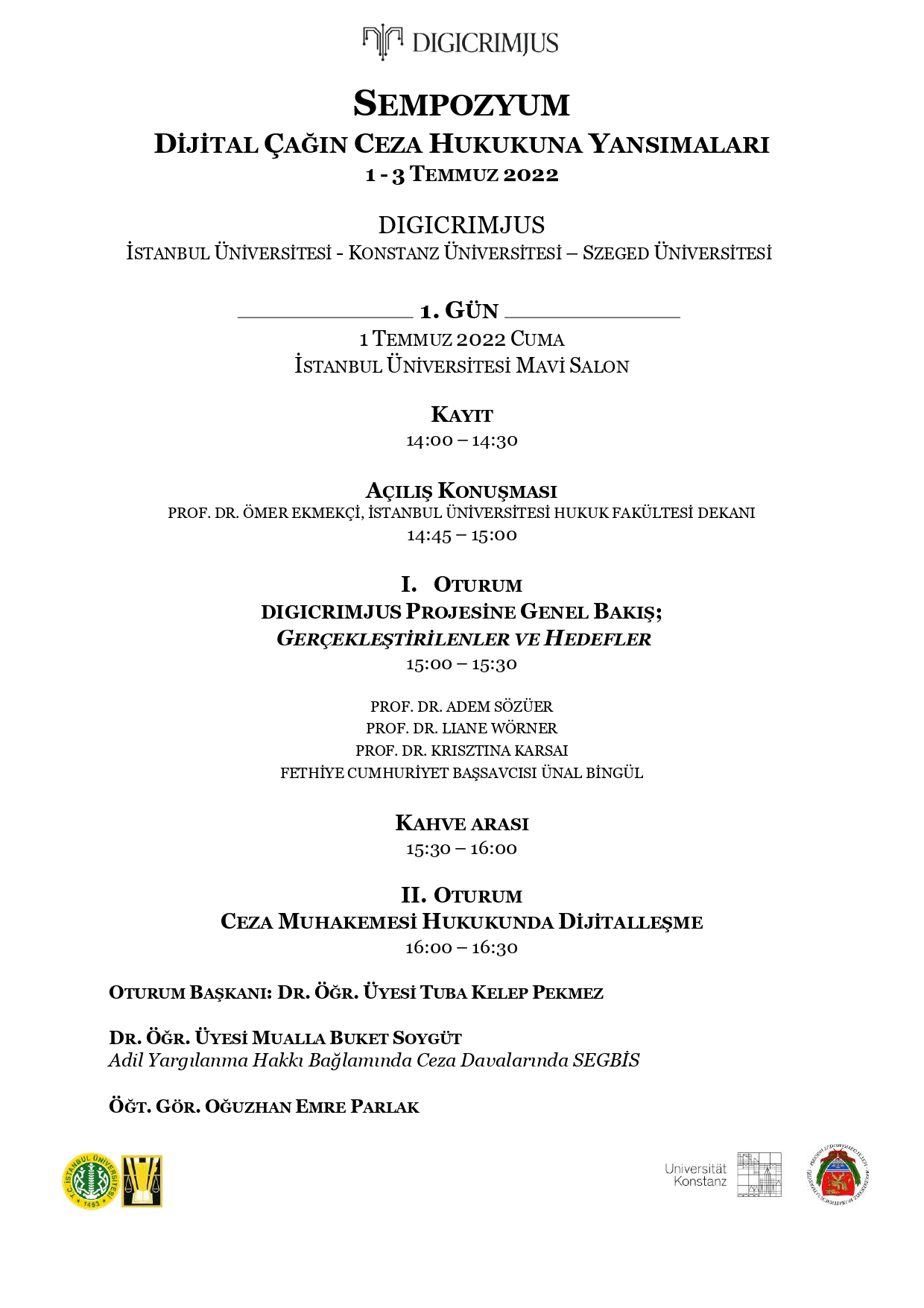 DIGICRIMJUS

SEMPOZYUM
DİJİTAL ÇAĞIN CEZA HUKUKUNA YANSIMALARI
1 - 3 TEMMUZ 2022

DIGICRIMJUS
İSTANBUL ÜNİVERSİTESİ - KONSTANZ ÜNİVERSİTESİ – SZEGED ÜNİVERSİTESİ

1. GÜN
1 TEMMUZ 2022 CUMA
İSTANBUL ÜNİVERSİTESİ MAVİ SALON

KAYIT
14:00 – 14:30

AÇILIŞ KONUŞMASI
PROF. DR. ÖMER EKMEKÇİ, İSTANBUL ÜNİVERSİTESİ HUKUK FAKÜLTESİ DEKANI
14:45 – 15:00

I. OTURUM
DIGICRIMJUS PROJESİNE GENEL BAKIŞ;
GERÇEKLEŞTİRİLENLER VE HEDEFLER
15:00 – 15:30

PROF. DR. ADEM SÖZÜER
PROF. DR. LIANE WÖRNER
PROF. DR. KRISZTINA KARSAI
FETHİYE CUMHURİYET BAŞSAVCISI ÜNAL BİNGÜL

KAHVE ARASI
15:30 – 16:00

II. OTURUM
CEZA MUHAKEMESİ HUKUKUNDA DİJİTALLEŞME
16:00 – 16:30

OTURUM BAŞKANI: DR. ÖĞR. ÜYESİ TUBA KELEP PEKMEZ

DR. ÖĞR. ÜYESİ MUALLA BUKET SOYGÜT
Adil Yargılanma Hakkı Bağlamında Ceza Davalarında SEGBİS

ÖĞT. GÖR. OĞUZHAN EMRE PARLAK

T.C. İSTANBUL ÜNİVERSİTESİ 1453

Universität Konstanz